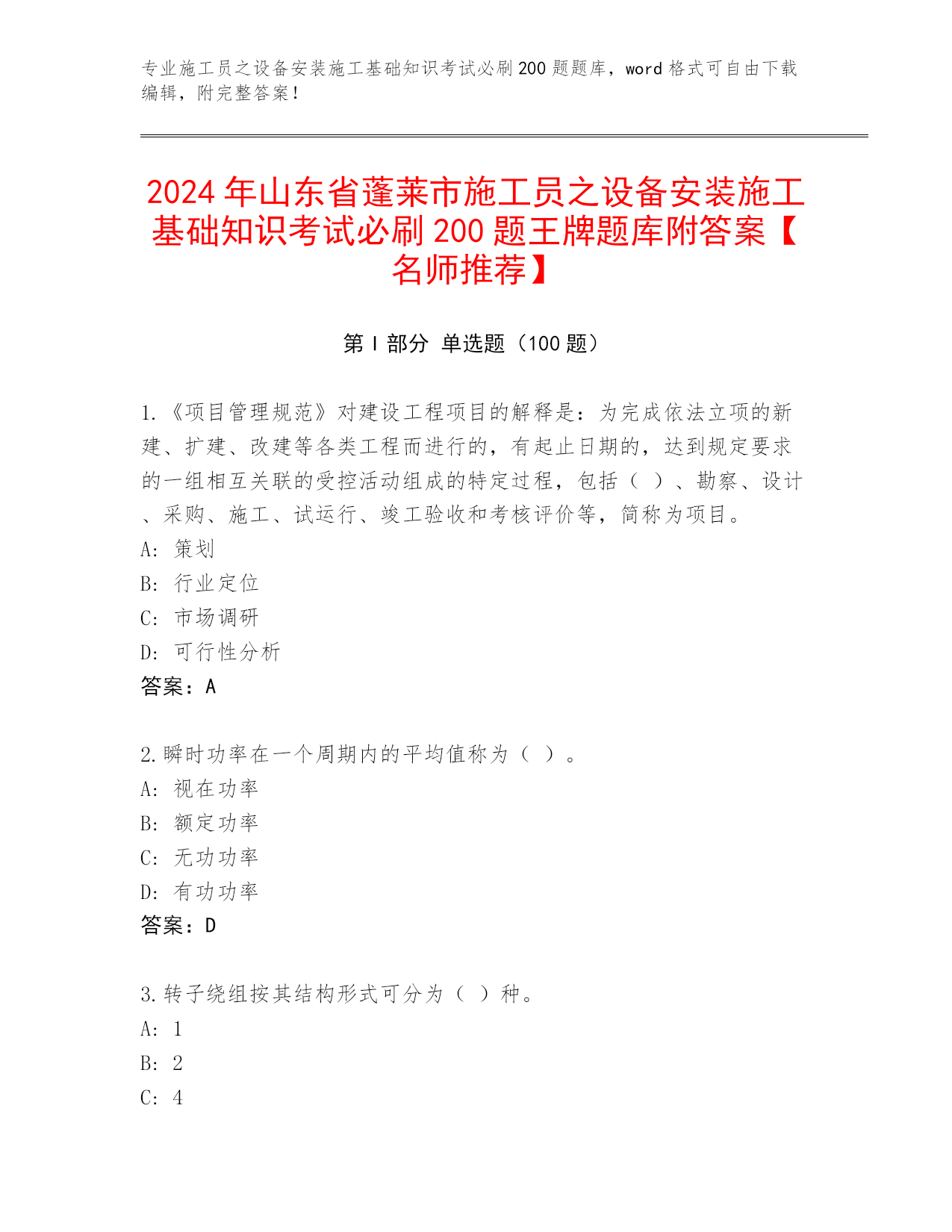 专业施工员之设备安装施工基础知识考试必刷200题题库，word格式可自由下载编辑，附完整答案！

2024年山东省蓬莱市施工员之设备安装施工基础知识考试必刷200题王牌题库附答案【名师推荐】

第I部分 单选题（100题）

1.《项目管理规范》对建设工程项目的解释是：为完成依法立项的新建、扩建、改建等各类工程而进行的，有起止日期的，达到规定要求的一组相互关联的受控活动组成的特定过程，包括（ ）、勘察、设计、采购、施工、试运行、竣工验收和考核评价等，简称为项目。
A: 策划
B: 行业定位
C: 市场调研
D: 可行性分析
答案：A

2.瞬时功率在一个周期内的平均值称为（ ）。
A: 视在功率
B: 额定功率
C: 无功功率
D: 有功功率
答案：D

3.转子绕组按其结构形式可分为（ ）种。
A: 1
B: 2
C: 4